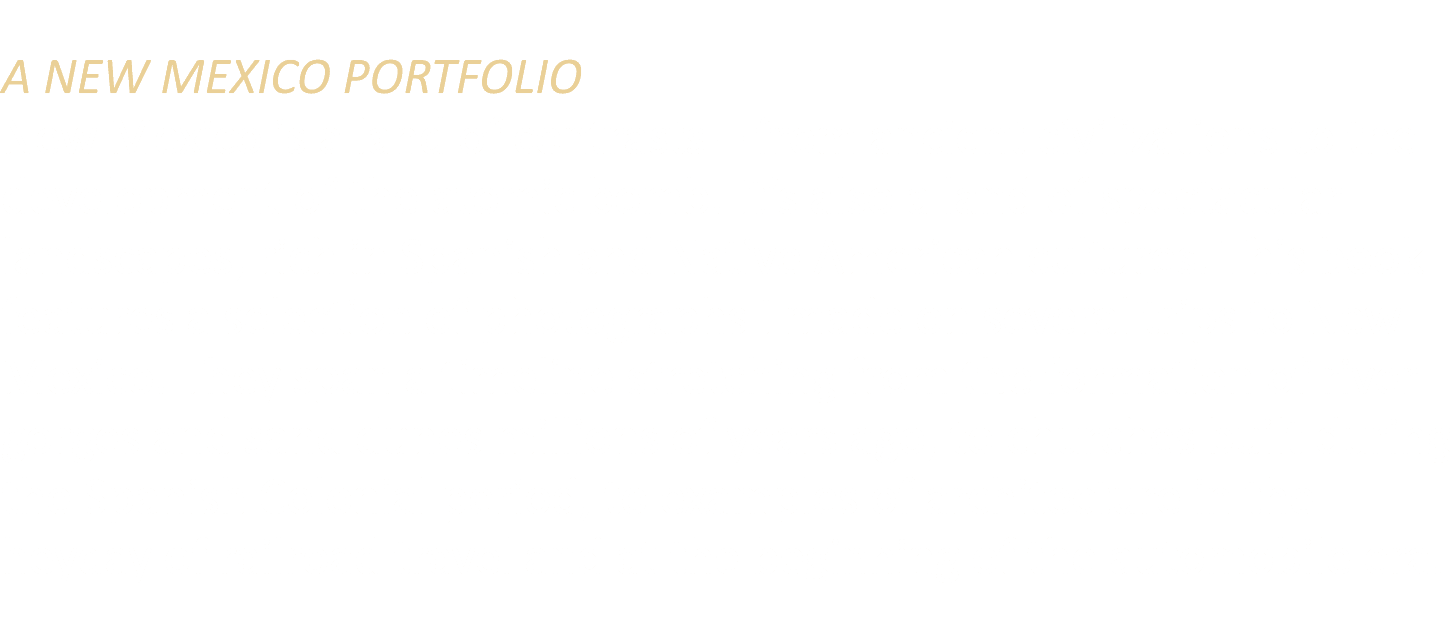 A NEW MEXICO PORTFOLIO